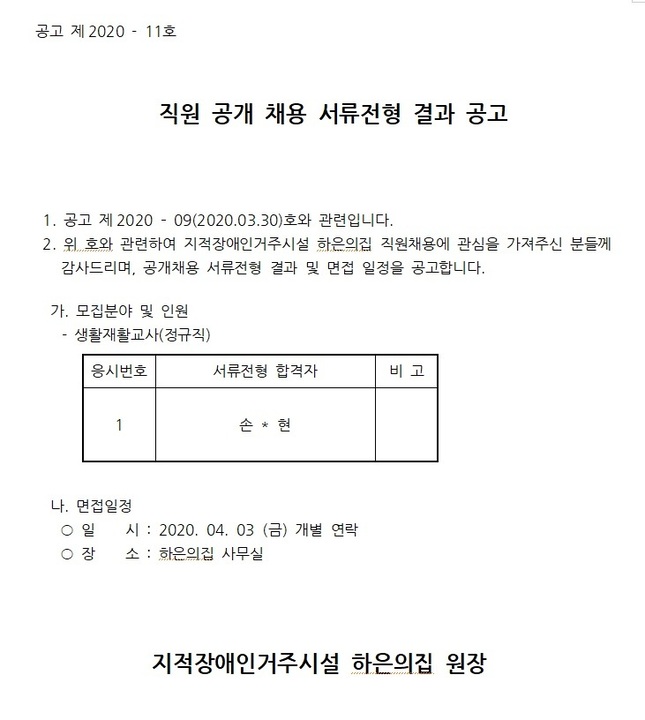 공고 제 2020 - 11호

직원 공개 채용 서류전형 결과 공고

1. 공고 제 2020 - 09(2020.03.30)호와 관련입니다.
2. 위 호와 관련하여 지적장애인거주시설 하은의집 직원채용에 관심을 가져주신 분들께 감사드리며, 공개채용 서류전형 결과 및 면접 일정을 공고합니다.

가. 모집분야 및 인원
- 생활재활교사(정규직)

| 응시번호 | 서류전형 합격자 | 비 고 |
|---|---|---|
| 1 | 손 * 현 | |

나. 면접일정
○ 일 시 : 2020. 04. 03 (금) 개별 연락
○ 장 소 : 하은의집 사무실

지적장애인거주시설 하은의집 원장